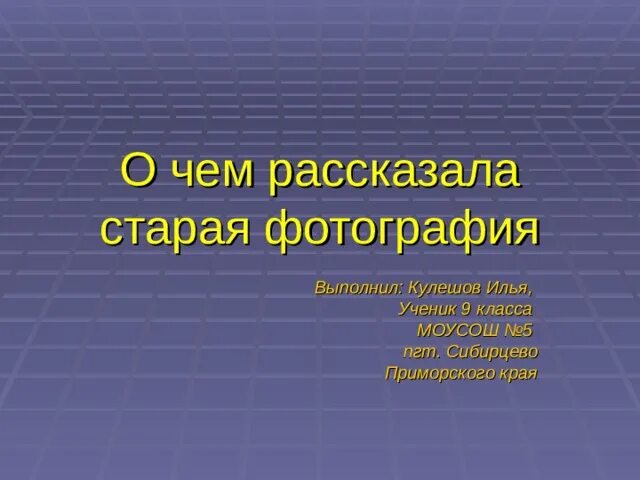 О чем рассказала старая фотография

Выполнил: Кулешов Илья,
Ученик 9 класса
МОУСОШ №5
пгт. Сибирцево
Приморского края